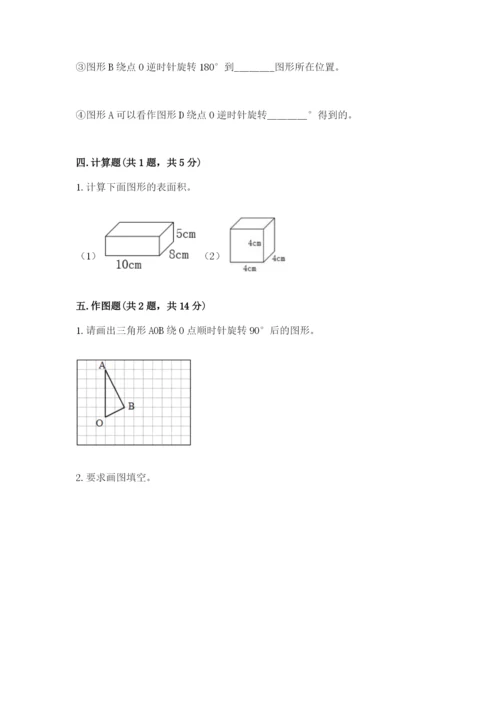 ③图形 B 绕点 O 逆时针旋转 180° 到________图形所在位置。

④图形 A 可以看作图形 D 绕点 O 逆时针旋转________° 得到的。

四. 计算题（共 1 题，共 5 分）

1. 计算下面图形的表面积。

（1） 5cm 8cm 10cm （2） 4cm 4cm 4cm

五. 作图题（共 2 题，共 14 分）

1. 请画出三角形 AOB 绕 O 点顺时针旋转 90° 后的图形。

A B O

2. 要求画图填空。